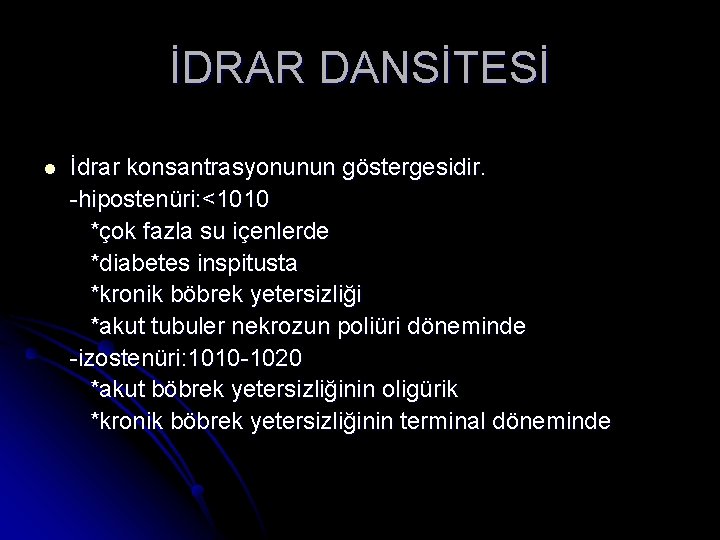 İDRAR DANSİTESİ

İdrar konsantrasyonunun göstergesidir.
-hipostenüri:<1010
*çok fazla su içenlerde
*diabetes inspitusta
*kronik böbrek yetersizliği
*akut tubuler nekrozun poliüri döneminde
-izostenüri:1010-1020
*akut böbrek yetersizliğinin oligürik
*kronik böbrek yetersizliğinin terminal döneminde